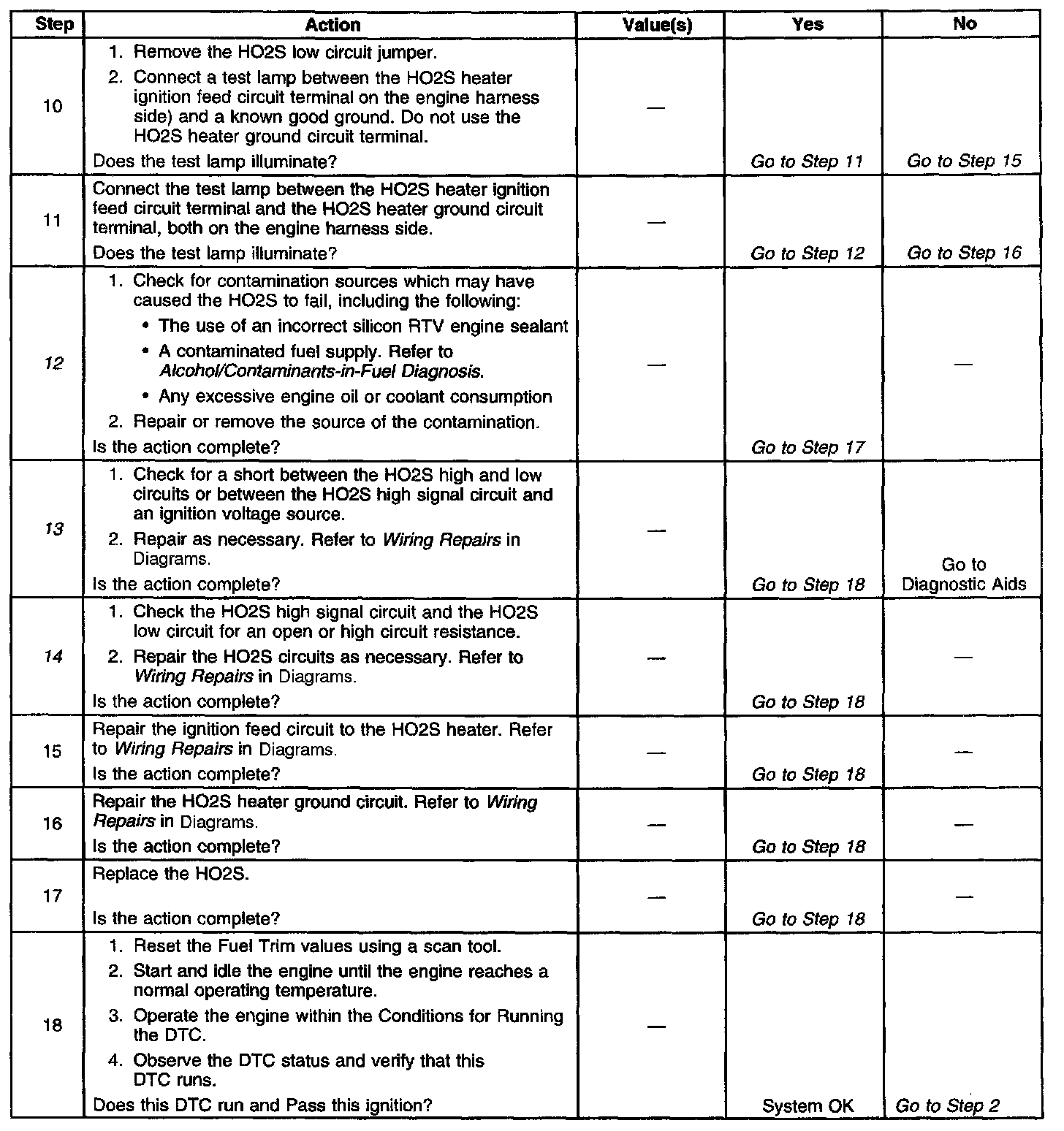 | Step | Action | Value(s) | Yes | No |
|---|---|---|---|---|
| 10 | 1. Remove the HO2S low circuit jumper. 2. Connect a test lamp between the HO2S heater ignition feed circuit terminal on the engine harness side) and a known good ground. Do not use the HO2S heater ground circuit terminal. Does the test lamp illuminate? | — | Go to Step 11 | Go to Step 15 |
| 11 | Connect the test lamp between the HO2S heater ignition feed circuit terminal and the HO2S heater ground circuit terminal, both on the engine harness side. Does the test lamp illuminate? | — | Go to Step 12 | Go to Step 16 |
| 12 | 1. Check for contamination sources which may have caused the HO2S to fail, including the following: • The use of an incorrect silicon RTV engine sealant • A contaminated fuel supply. Refer to Alcohol/Contaminants-in-Fuel Diagnosis. • Any excessive engine oil or coolant consumption 2. Repair or remove the source of the contamination. Is the action complete? | — | Go to Step 17 | — |
| 13 | 1. Check for a short between the HO2S high and low circuits or between the HO2S high signal circuit and an ignition voltage source. 2. Repair as necessary. Refer to Wiring Repairs in Diagrams. Is the action complete? | — | Go to Step 18 | Go to Diagnostic Aids |
| 14 | 1. Check the HO2S high signal circuit and the HO2S low circuit for an open or high circuit resistance. 2. Repair the HO2S circuits as necessary. Refer to Wiring Repairs in Diagrams. Is the action complete? | — | Go to Step 18 | — |
| 15 | Repair the ignition feed circuit to the HO2S heater. Refer to Wiring Repairs in Diagrams. Is the action complete? | — | Go to Step 18 | — |
| 16 | Repair the HO2S heater ground circuit. Refer to Wiring Repairs in Diagrams. Is the action complete? | — | Go to Step 18 | — |
| 17 | Replace the HO2S. Is the action complete? | — | Go to Step 18 | — |
| 18 | 1. Reset the Fuel Trim values using a scan tool. 2. Start and idle the engine until the engine reaches a normal operating temperature. 3. Operate the engine within the Conditions for Running the DTC. 4. Observe the DTC status and verify that this DTC runs. Does this DTC run and Pass this ignition? | — | System OK | Go to Step 2 |